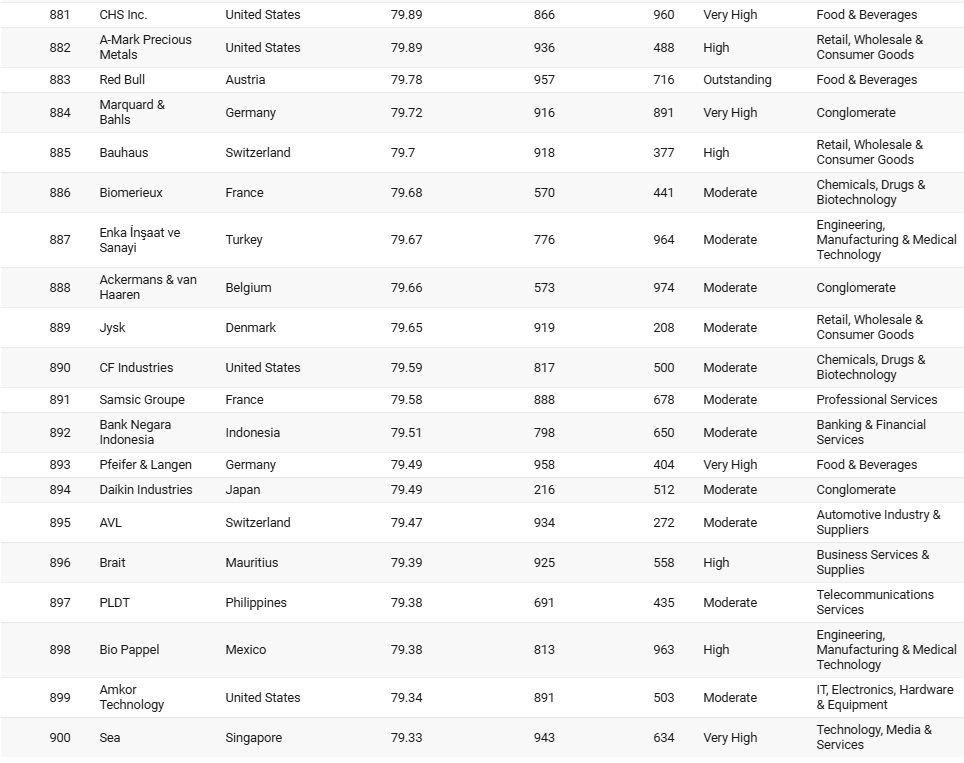 | 881 | CHS Inc. | United States | 79.89 | 866 | 960 | Very High | Food & Beverages |
|---|---|---|---|---|---|---|---|
| 882 | A-Mark Precious Metals | United States | 79.89 | 936 | 488 | High | Retail, Wholesale & Consumer Goods |
| 883 | Red Bull | Austria | 79.78 | 957 | 716 | Outstanding | Food & Beverages |
| 884 | Marquard & Bahls | Germany | 79.72 | 916 | 891 | Very High | Conglomerate |
| 885 | Bauhaus | Switzerland | 79.7 | 918 | 377 | High | Retail, Wholesale & Consumer Goods |
| 886 | Biomerieux | France | 79.68 | 570 | 441 | Moderate | Chemicals, Drugs & Biotechnology |
| 887 | Enka İnşaat ve Sanayi | Turkey | 79.67 | 776 | 964 | Moderate | Engineering, Manufacturing & Medical Technology |
| 888 | Ackermans & van Haaren | Belgium | 79.66 | 573 | 974 | Moderate | Conglomerate |
| 889 | Jysk | Denmark | 79.65 | 919 | 208 | Moderate | Retail, Wholesale & Consumer Goods |
| 890 | CF Industries | United States | 79.59 | 817 | 500 | Moderate | Chemicals, Drugs & Biotechnology |
| 891 | Samsic Groupe | France | 79.58 | 888 | 678 | Moderate | Professional Services |
| 892 | Bank Negara Indonesia | Indonesia | 79.51 | 798 | 650 | Moderate | Banking & Financial Services |
| 893 | Pfeifer & Langen | Germany | 79.49 | 958 | 404 | Very High | Food & Beverages |
| 894 | Daikin Industries | Japan | 79.49 | 216 | 512 | Moderate | Conglomerate |
| 895 | AVL | Switzerland | 79.47 | 934 | 272 | Moderate | Automotive Industry & Suppliers |
| 896 | Brait | Mauritius | 79.39 | 925 | 558 | High | Business Services & Supplies |
| 897 | PLDT | Philippines | 79.38 | 691 | 435 | Moderate | Telecommunications Services |
| 898 | Bio Pappel | Mexico | 79.38 | 813 | 963 | High | Engineering, Manufacturing & Medical Technology |
| 899 | Amkor Technology | United States | 79.34 | 891 | 503 | Moderate | IT, Electronics, Hardware & Equipment |
| 900 | Sea | Singapore | 79.33 | 943 | 634 | Very High | Technology, Media & Services |